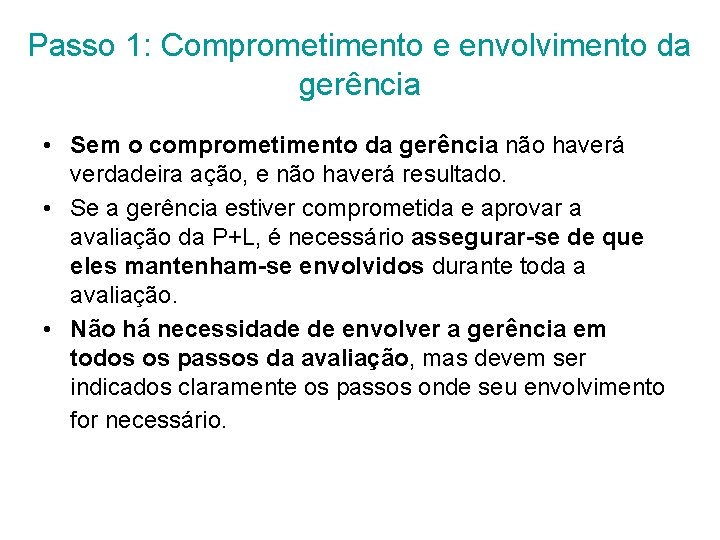 Passo 1: Comprometimento e envolvimento da gerência

• Sem o comprometimento da gerência não haverá verdadeira ação, e não haverá resultado.
• Se a gerência estiver comprometida e aprovar a avaliação da P+L, é necessário assegurar-se de que eles mantenham-se envolvidos durante toda a avaliação.
• Não há necessidade de envolver a gerência em todos os passos da avaliação, mas devem ser indicados claramente os passos onde seu envolvimento for necessário.